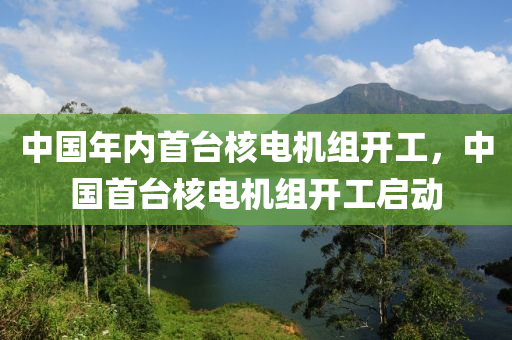 中国年内首台核电机组开工，中国首台核电机组开工启动